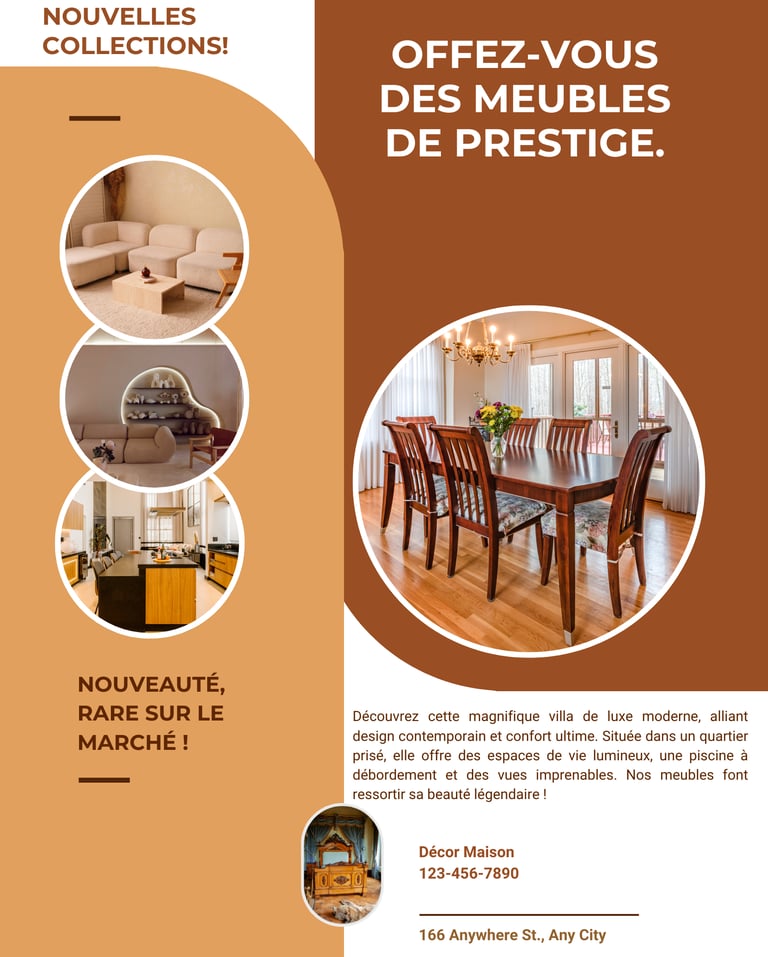 NOUVELLES COLLECTIONS!

OFFEZ-VOUS DES MEUBLES DE PRESTIGE.

NOUVEAUTÉ, RARE SUR LE MARCHÉ !

Découvrez cette magnifique villa de luxe moderne, alliant design contemporain et confort ultime. Située dans un quartier prisé, elle offre des espaces de vie lumineux, une piscine à débordement et des vues imprenables. Nos meubles font ressortir sa beauté légendaire !

Décor Maison
123-456-7890

166 Anywhere St., Any City